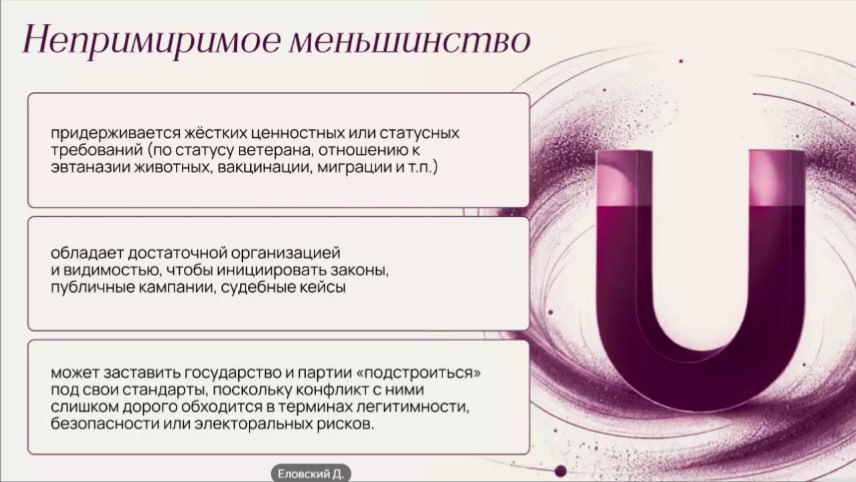 Непримиримое меньшинство

придерживается жёстких ценностных или статусных требований (по статусу ветерана, отношению к эвтаназии животных, вакцинации, миграции и т.п.)

обладает достаточной организацией и видимостью, чтобы инициировать законы, публичные кампании, судебные кейсы

может заставить государство и партии «подстроиться» под свои стандарты, поскольку конфликт с ними слишком дорого обходится в терминах легитимности, безопасности или электоральных рисков.

Еловский Д.